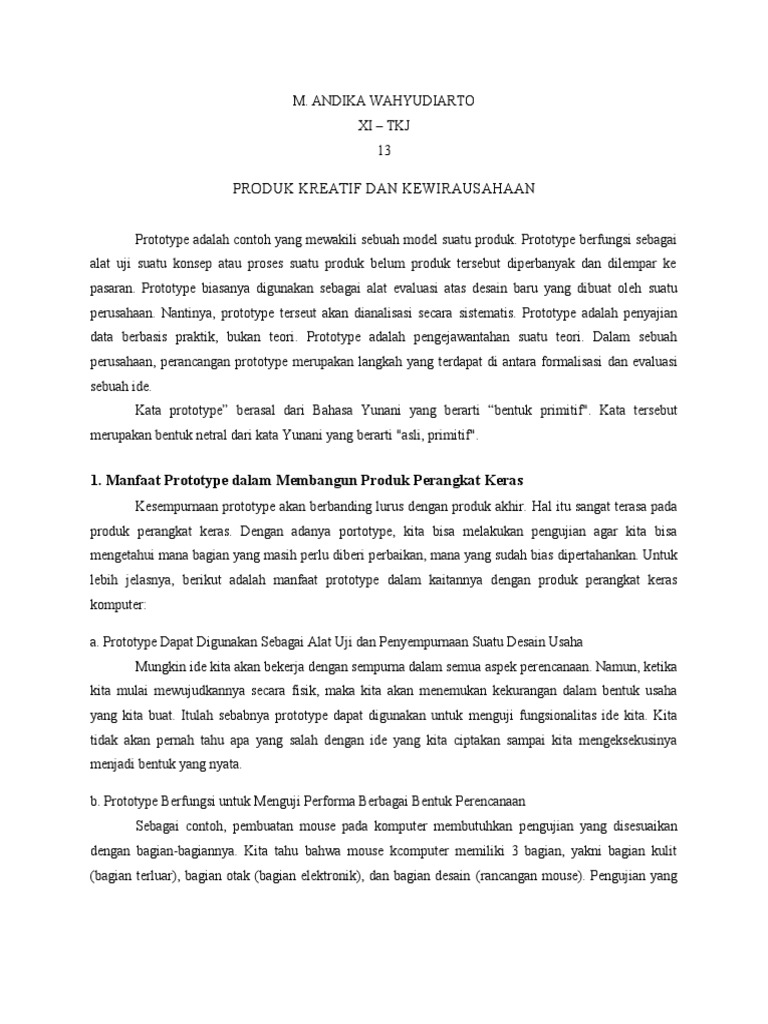 M. ANDIKA WAHYUDIARTO
XI – TKJ
13

PRODUK KREATIF DAN KEWIRAUSAHAAN

Prototype adalah contoh yang mewakili sebuah model suatu produk. Prototype berfungsi sebagai alat uji suatu konsep atau proses suatu produk belum produk tersebut diperbanyak dan dilempar ke pasaran. Prototype biasanya digunakan sebagai alat evaluasi atas desain baru yang dibuat oleh suatu perusahaan. Nantinya, prototype terseut akan dianalisasi secara sistematis. Prototype adalah penyajian data berbasis praktik, bukan teori. Prototype adalah pengejawantahan suatu teori. Dalam sebuah perusahaan, perancangan prototype merupakan langkah yang terdapat di antara formalisasi dan evaluasi sebuah ide.

Kata prototype" berasal dari Bahasa Yunani yang berarti "bentuk primitif". Kata tersebut merupakan bentuk netral dari kata Yunani yang berarti "asli, primitif".

1. Manfaat Prototype dalam Membangun Produk Perangkat Keras

Kesempurnaan prototype akan berbanding lurus dengan produk akhir. Hal itu sangat terasa pada produk perangkat keras. Dengan adanya portotype, kita bisa melakukan pengujian agar kita bisa mengetahui mana bagian yang masih perlu diberi perbaikan, mana yang sudah bias dipertahankan. Untuk lebih jelasnya, berikut adalah manfaat prototype dalam kaitannya dengan produk perangkat keras komputer:

a. Prototype Dapat Digunakan Sebagai Alat Uji dan Penyempurnaan Suatu Desain Usaha

Mungkin ide kita akan bekerja dengan sempurna dalam semua aspek perencanaan. Namun, ketika kita mulai mewujudkannya secara fisik, maka kita akan menemukan kekurangan dalam bentuk usaha yang kita buat. Itulah sebabnya prototype dapat digunakan untuk menguji fungsionalitas ide kita. Kita tidak akan pernah tahu apa yang salah dengan ide yang kita ciptakan sampai kita mengeksekusinya menjadi bentuk yang nyata.

b. Prototype Berfungsi untuk Menguji Performa Berbagai Bentuk Perencanaan

Sebagai contoh, pembuatan mouse pada komputer membutuhkan pengujian yang disesuaikan dengan bagian-bagiannya. Kita tahu bahwa mouse kcomputer memiliki 3 bagian, yakni bagian kulit (bagian terluar), bagian otak (bagian elektronik), dan bagian desain (rancangan mouse). Pengujian yang